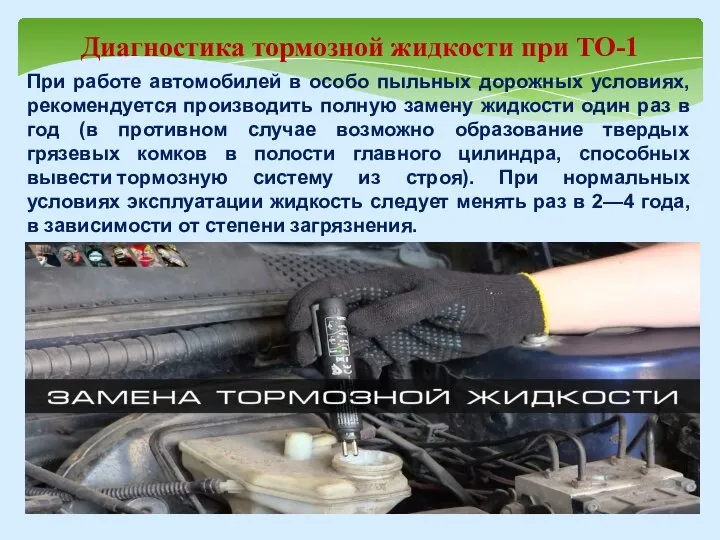 Диагностика тормозной жидкости при ТО-1

При работе автомобилей в особо пыльных дорожных условиях, рекомендуется производить полную замену жидкости один раз в год (в противном случае возможно образование твердых грязевых комков в полости главного цилиндра, способных вывести тормозную систему из строя). При нормальных условиях эксплуатации жидкость следует менять раз в 2—4 года, в зависимости от степени загрязнения.

ЗАМЕНА ТОРМОЗНОЙ ЖИДКОСТИ